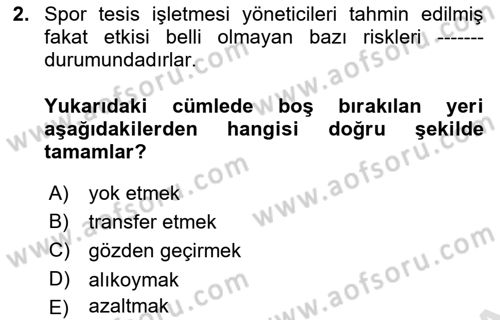 2. Spor tesis işletmesi yöneticileri tahmin edilmiş fakat etkisi belli olmayan bazı riskleri ------- durumundadırlar.

Yukarıdaki cümlede boş bırakılan yeri aşağıdakilerden hangisi doğru şekilde tamamlar?

A) yok etmek
B) transfer etmek
C) gözden geçirmek
D) alıkoymak
E) azaltmak

www.aofsoru.com